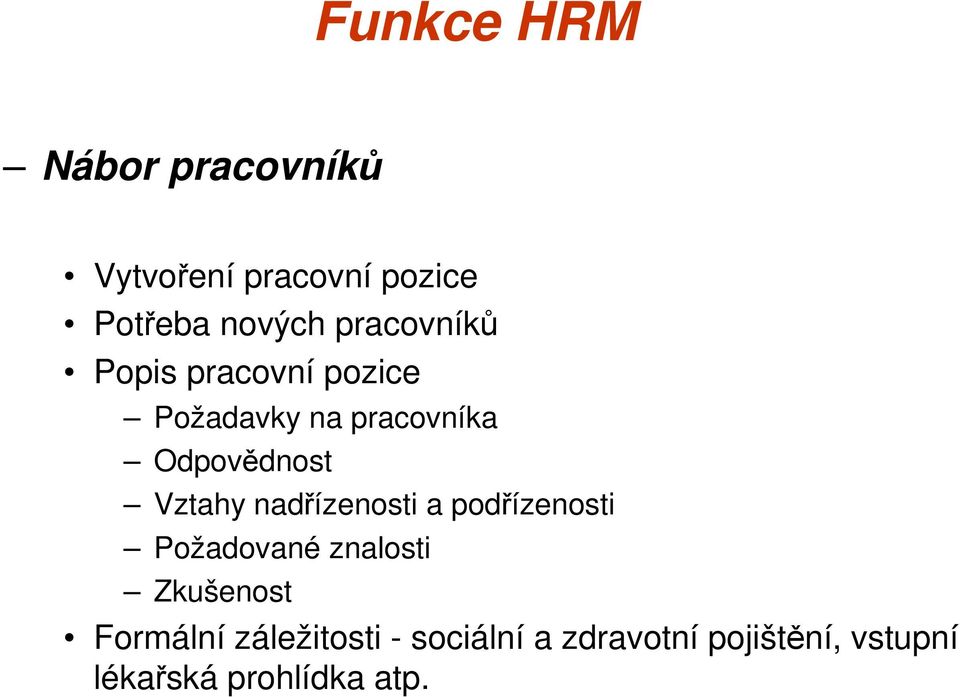 Funkce HRM

– Nábor pracovníků

• Vytvoření pracovní pozice
• Potřeba nových pracovníků
• Popis pracovní pozice
  – Požadavky na pracovníka
  – Odpovědnost
  – Vztahy nadřízenosti a podřízenosti
  – Požadované znalosti
  – Zkušenost
• Formální záležitosti - sociální a zdravotní pojištění, vstupní lékařská prohlídka atp.